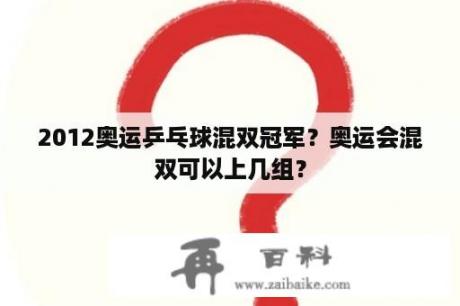 2012奥运乒乓球混双冠军？奥运会混双可以上几组？

再 百科

www.zaibaike.com